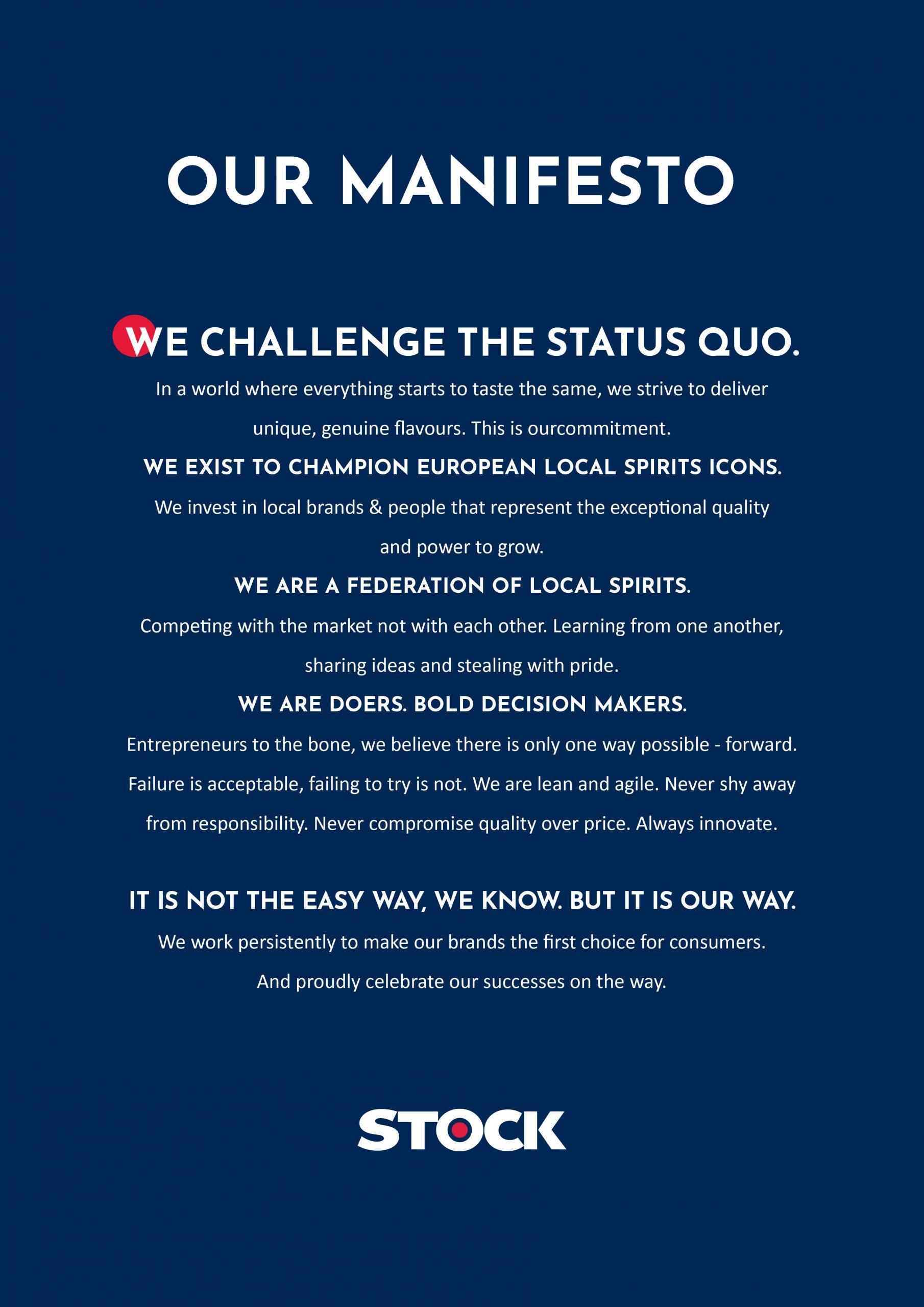 OUR MANIFESTO

WE CHALLENGE THE STATUS QUO.

In a world where everything starts to taste the same, we strive to deliver unique, genuine flavours. This is ourcommitment.

WE EXIST TO CHAMPION EUROPEAN LOCAL SPIRITS ICONS.

We invest in local brands & people that represent the exceptional quality and power to grow.

WE ARE A FEDERATION OF LOCAL SPIRITS.

Competing with the market not with each other. Learning from one another, sharing ideas and stealing with pride.

WE ARE DOERS. BOLD DECISION MAKERS.

Entrepreneurs to the bone, we believe there is only one way possible - forward. Failure is acceptable, failing to try is not. We are lean and agile. Never shy away from responsibility. Never compromise quality over price. Always innovate.

IT IS NOT THE EASY WAY, WE KNOW. BUT IT IS OUR WAY.

We work persistently to make our brands the first choice for consumers. And proudly celebrate our successes on the way.

STOCK